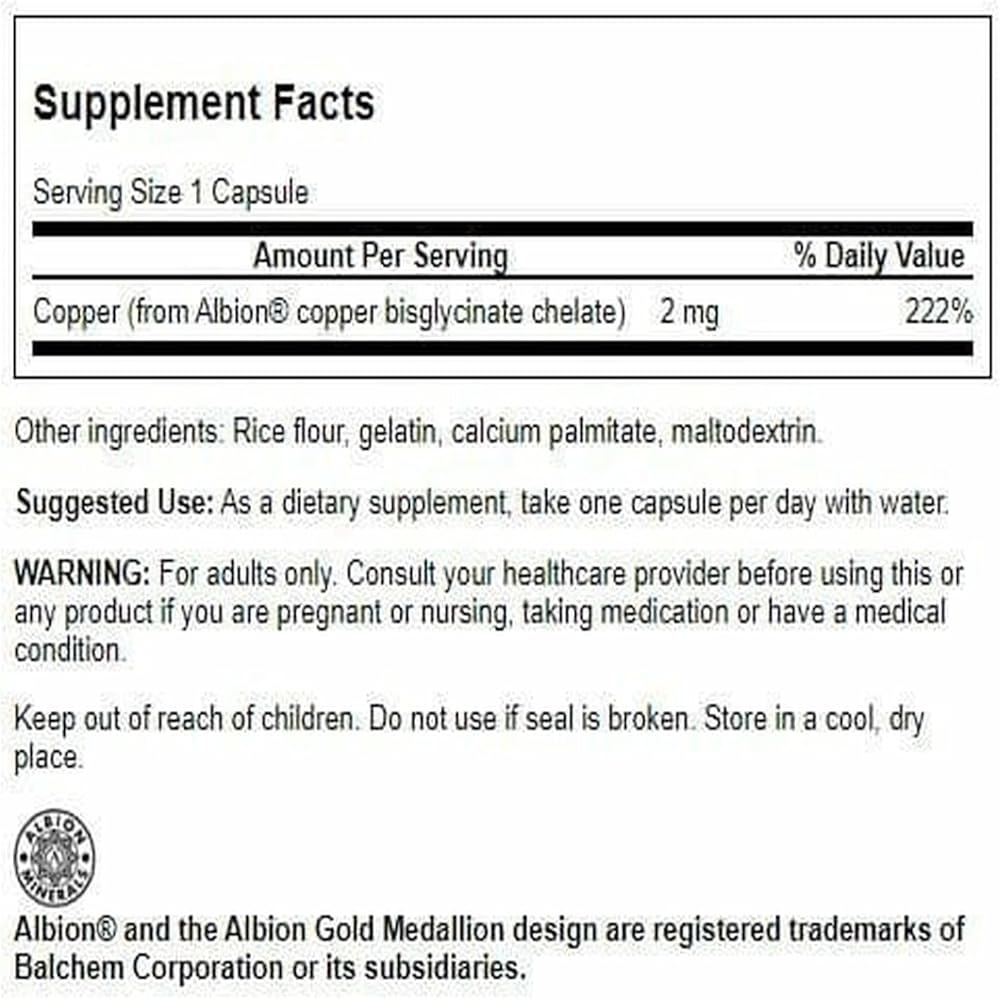 Supplement Facts

Serving Size 1 Capsule

| Amount Per Serving | | % Daily Value |
|---|---|---|
| Copper (from Albion® copper bisglycinate chelate) | 2 mg | 222% |

Other ingredients: Rice flour, gelatin, calcium palmitate, maltodextrin.

Suggested Use: As a dietary supplement, take one capsule per day with water.

WARNING: For adults only. Consult your healthcare provider before using this or any product if you are pregnant or nursing, taking medication or have a medical condition.

Keep out of reach of children. Do not use if seal is broken. Store in a cool, dry place.

ALBION MINERALS

Albion® and the Albion Gold Medallion design are registered trademarks of Balchem Corporation or its subsidiaries.